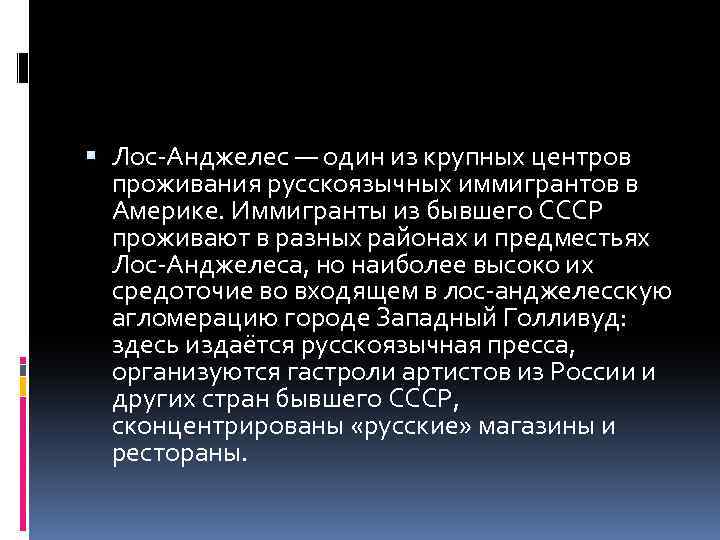 Лос-Анджелес — один из крупных центров проживания русскоязычных иммигрантов в Америке. Иммигранты из бывшего СССР проживают в разных районах и предместьях Лос-Анджелеса, но наиболее высоко их средоточие во входящем в лос-анджелесскую агломерацию городе Западный Голливуд: здесь издаётся русскоязычная пресса, организуются гастроли артистов из России и других стран бывшего СССР, сконцентрированы «русские» магазины и рестораны.